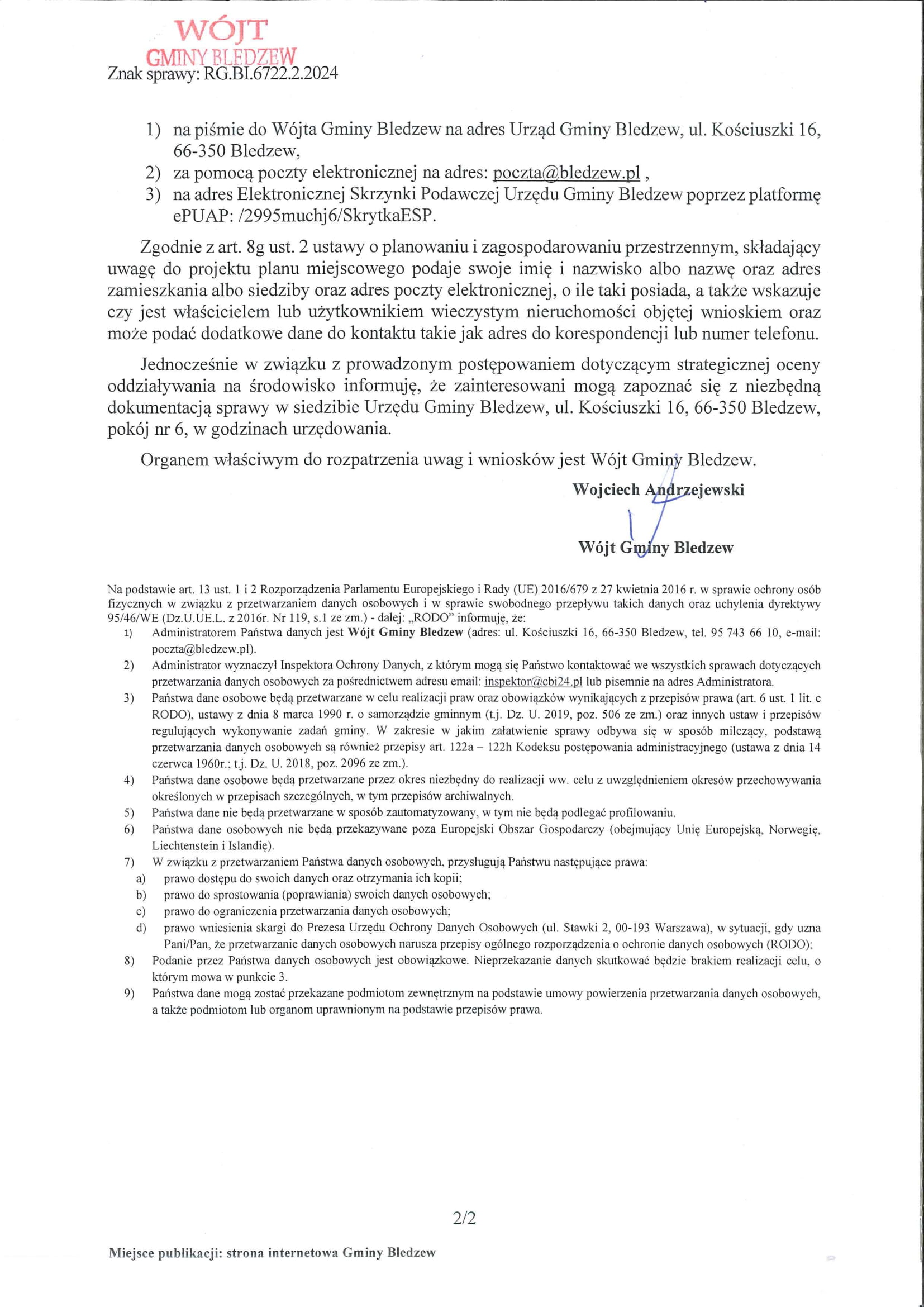 WÓJT
GMINY BLEDZEW
Znak sprawy: RG.BI.6722.2.2024

1) na piśmie do Wójta Gminy Bledzew na adres Urząd Gminy Bledzew, ul. Kościuszki 16, 66-350 Bledzew,
2) za pomocą poczty elektronicznej na adres: poczta@bledzew.pl ,
3) na adres Elektronicznej Skrzynki Podawczej Urzędu Gminy Bledzew poprzez platformę ePUAP: /2995muchj6/SkrytkaESP.

Zgodnie z art. 8g ust. 2 ustawy o planowaniu i zagospodarowaniu przestrzennym, składający uwagę do projektu planu miejscowego podaje swoje imię i nazwisko albo nazwę oraz adres zamieszkania albo siedziby oraz adres poczty elektronicznej, o ile taki posiada, a także wskazuje czy jest właścicielem lub użytkownikiem wieczystym nieruchomości objętej wnioskiem oraz może podać dodatkowe dane do kontaktu takie jak adres do korespondencji lub numer telefonu.

Jednocześnie w związku z prowadzonym postępowaniem dotyczącym strategicznej oceny oddziaływania na środowisko informuję, że zainteresowani mogą zapoznać się z niezbędną dokumentacją sprawy w siedzibie Urzędu Gminy Bledzew, ul. Kościuszki 16, 66-350 Bledzew, pokój nr 6, w godzinach urzędowania.

Organem właściwym do rozpatrzenia uwag i wniosków jest Wójt Gminy Bledzew.

Wojciech Andrzejewski

Wójt Gminy Bledzew

Na podstawie art. 13 ust. 1 i 2 Rozporządzenia Parlamentu Europejskiego i Rady (UE) 2016/679 z 27 kwietnia 2016 r. w sprawie ochrony osób fizycznych w związku z przetwarzaniem danych osobowych i w sprawie swobodnego przepływu takich danych oraz uchylenia dyrektywy 95/46/WE (Dz.U.UE.L. z 2016r. Nr 119, s.1 ze zm.) - dalej: „RODO" informuję, że:
1) Administratorem Państwa danych jest Wójt Gminy Bledzew (adres: ul. Kościuszki 16, 66-350 Bledzew, tel. 95 743 66 10, e-mail: poczta@bledzew.pl).
2) Administrator wyznaczył Inspektora Ochrony Danych, z którym mogą się Państwo kontaktować we wszystkich sprawach dotyczących przetwarzania danych osobowych za pośrednictwem adresu email: inspektor@cbi24.pl lub pisemnie na adres Administratora.
3) Państwa dane osobowe będą przetwarzane w celu realizacji praw oraz obowiązków wynikających z przepisów prawa (art. 6 ust. 1 lit. c RODO), ustawy z dnia 8 marca 1990 r. o samorządzie gminnym (t.j. Dz. U. 2019, poz. 506 ze zm.) oraz innych ustaw i przepisów regulujących wykonywanie zadań gminy. W zakresie w jakim załatwienie sprawy odbywa się w sposób milczący, podstawą przetwarzania danych osobowych są również przepisy art. 122a – 122h Kodeksu postępowania administracyjnego (ustawa z dnia 14 czerwca 1960r.; t.j. Dz. U. 2018, poz. 2096 ze zm.).
4) Państwa dane osobowe będą przetwarzane przez okres niezbędny do realizacji ww. celu z uwzględnieniem okresów przechowywania określonych w przepisach szczególnych, w tym przepisów archiwalnych.
5) Państwa dane nie będą przetwarzane w sposób zautomatyzowany, w tym nie będą podlegać profilowaniu.
6) Państwa dane osobowych nie będą przekazywane poza Europejski Obszar Gospodarczy (obejmujący Unię Europejską, Norwegię, Liechtenstein i Islandię).
7) W związku z przetwarzaniem Państwa danych osobowych, przysługują Państwu następujące prawa:
a) prawo dostępu do swoich danych oraz otrzymania ich kopii;
b) prawo do sprostowania (poprawiania) swoich danych osobowych;
c) prawo do ograniczenia przetwarzania danych osobowych;
d) prawo wniesienia skargi do Prezesa Urzędu Ochrony Danych Osobowych (ul. Stawki 2, 00-193 Warszawa), w sytuacji, gdy uzna Pani/Pan, że przetwarzanie danych osobowych narusza przepisy ogólnego rozporządzenia o ochronie danych osobowych (RODO);
8) Podanie przez Państwa danych osobowych jest obowiązkowe. Nieprzekazanie danych skutkować będzie brakiem realizacji celu, o którym mowa w punkcie 3.
9) Państwa dane mogą zostać przekazane podmiotom zewnętrznym na podstawie umowy powierzenia przetwarzania danych osobowych, a także podmiotom lub organom uprawnionym na podstawie przepisów prawa.

2/2

Miejsce publikacji: strona internetowa Gminy Bledzew